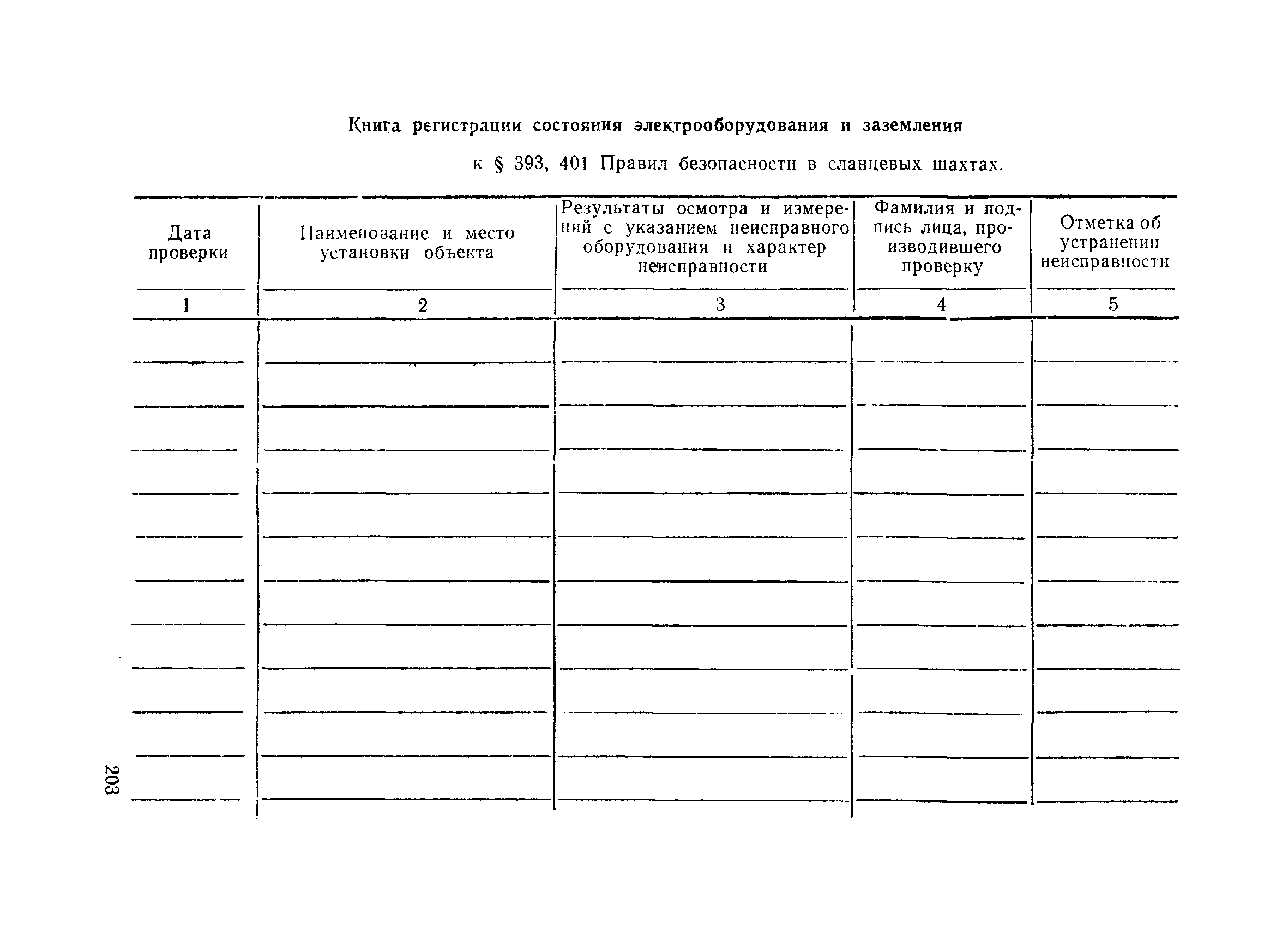 Книга регистрации состояния электрооборудования и заземления

к § 393, 401 Правил безопасности в сланцевых шахтах.

| Дата проверки | Наименование и место установки объекта | Результаты осмотра и измерений с указанием неисправного оборудования и характер неисправности | Фамилия и подпись лица, производившего проверку | Отметка об устранении неисправности |
|---|---|---|---|---|
| 1 | 2 | 3 | 4 | 5 |
| | | | | |
| | | | | |
| | | | | |
| | | | | |
| | | | | |
| | | | | |
| | | | | |
| | | | | |
| | | | | |
| | | | | |
| | | | | |

203